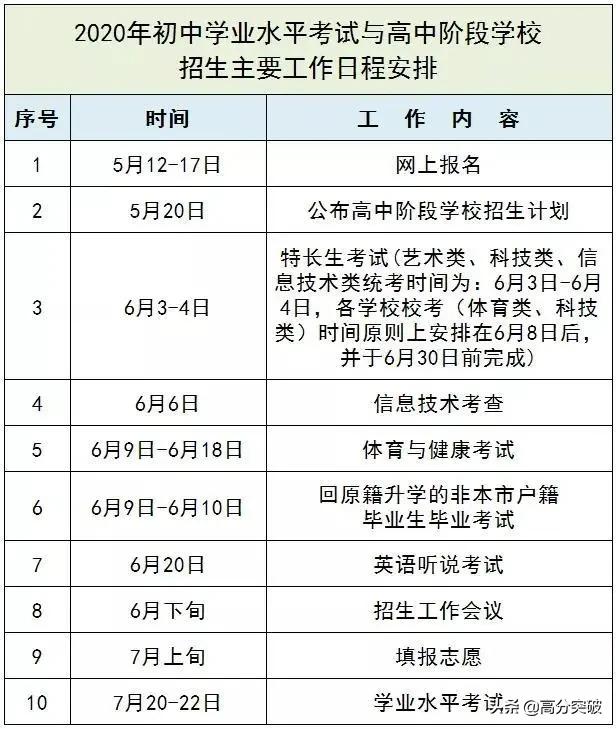 2020年初中学业水平考试与高中阶段学校招生主要工作日程安排

| 序号 | 时间 | 工　作　内　容 |
|---|---|---|
| 1 | 5月12-17日 | 网上报名 |
| 2 | 5月20日 | 公布高中阶段学校招生计划 |
| 3 | 6月3-4日 | 特长生考试（艺术类、科技类、信息技术类统考时间为：6月3日-6月4日，各学校校考（体育类、科技类）时间原则上安排在6月8日后，并于6月30日前完成） |
| 4 | 6月6日 | 信息技术考查 |
| 5 | 6月9日-6月18日 | 体育与健康考试 |
| 6 | 6月9日-6月10日 | 回原籍升学的非本市户籍毕业生毕业考试 |
| 7 | 6月20日 | 英语听说考试 |
| 8 | 6月下旬 | 招生工作会议 |
| 9 | 7月上旬 | 填报志愿 |
| 10 | 7月20-22日 | 学业水平考试 |

头条 @高分突破